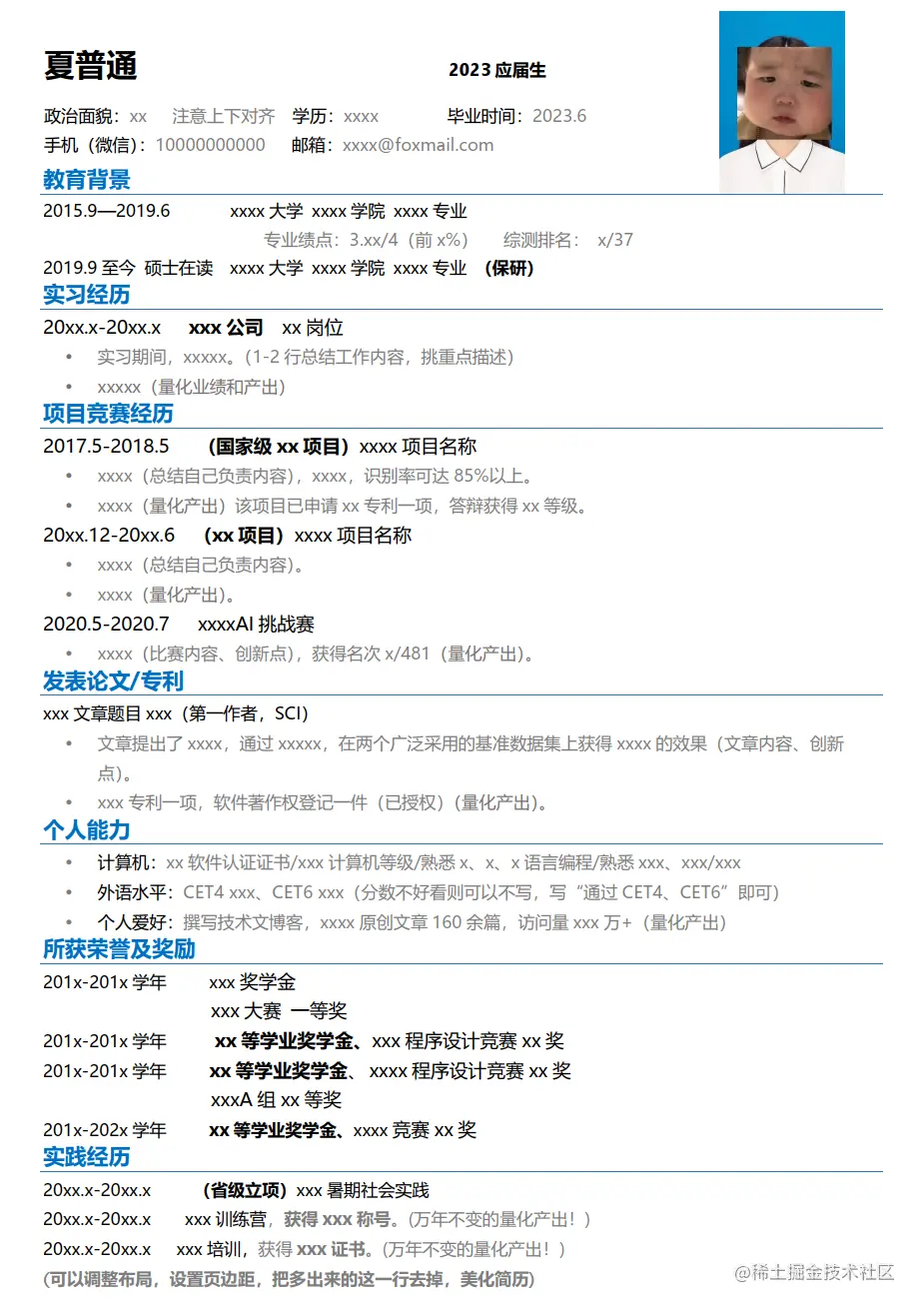 夏普通

2023 应届生

政治面貌：xx 注意上下对齐 学历：xxxx 毕业时间：2023.6
手机（微信）：10000000000 邮箱：xxxx@foxmail.com

教育背景

2015.9—2019.6 xxxx 大学 xxxx 学院 xxxx 专业
专业绩点：3.xx/4（前 x%） 综测排名： x/37
2019.9 至今 硕士在读 xxxx 大学 xxxx 学院 xxxx 专业 （保研）

实习经历

20xx.x-20xx.x xxx 公司 xx 岗位
• 实习期间，xxxxx。(1-2 行总结工作内容，挑重点描述)
• xxxxx（量化业绩和产出）

项目竞赛经历

2017.5-2018.5 （国家级 xx 项目）xxxx 项目名称
• xxxx（总结自己负责内容），xxxx，识别率可达 85%以上。
• xxxx（量化产出）该项目已申请 xx 专利一项，答辩获得 xx 等级。
20xx.12-20xx.6 （xx 项目）xxxx 项目名称
• xxxx（总结自己负责内容）。
• xxxx（量化产出）。
2020.5-2020.7 xxxxAI 挑战赛
• xxxx（比赛内容、创新点），获得名次 x/481（量化产出）。

发表论文/专利

xxx 文章题目 xxx（第一作者，SCI）
• 文章提出了 xxxx，通过 xxxxx，在两个广泛采用的基准数据集上获得 xxxx 的效果（文章内容、创新点）。
• xxx 专利一项，软件著作权登记一件（已授权）（量化产出）。

个人能力

• 计算机：xx 软件认证证书/xxx 计算机等级/熟悉 x、x、x 语言编程/熟悉 xxx、xxx/xxx
• 外语水平：CET4 xxx、CET6 xxx（分数不好看则可以不写，写“通过 CET4、CET6”即可）
• 个人爱好：撰写技术文博客，xxxx 原创文章 160 余篇，访问量 xxx 万+（量化产出）

所获荣誉及奖励

201x-201x 学年 xxx 奖学金
xxx 大赛 一等奖
201x-201x 学年 xx 等学业奖学金、xxx 程序设计竞赛 xx 奖
201x-201x 学年 xx 等学业奖学金、 xxxx 程序设计竞赛 xx 奖
xxxA 组 xx 等奖
201x-202x 学年 xx 等学业奖学金、xxxx 竞赛 xx 奖

实践经历

20xx.x-20xx.x （省级立项）xxx 暑期社会实践
20xx.x-20xx.x xxx 训练营，获得 xxx 称号。(万年不变的量化产出！)
20xx.x-20xx.x xxx 培训，获得 xxx 证书。(万年不变的量化产出！)
(可以调整布局，设置页边距，把多出来的这一行去掉，美化简历)

@稀土掘金技术社区